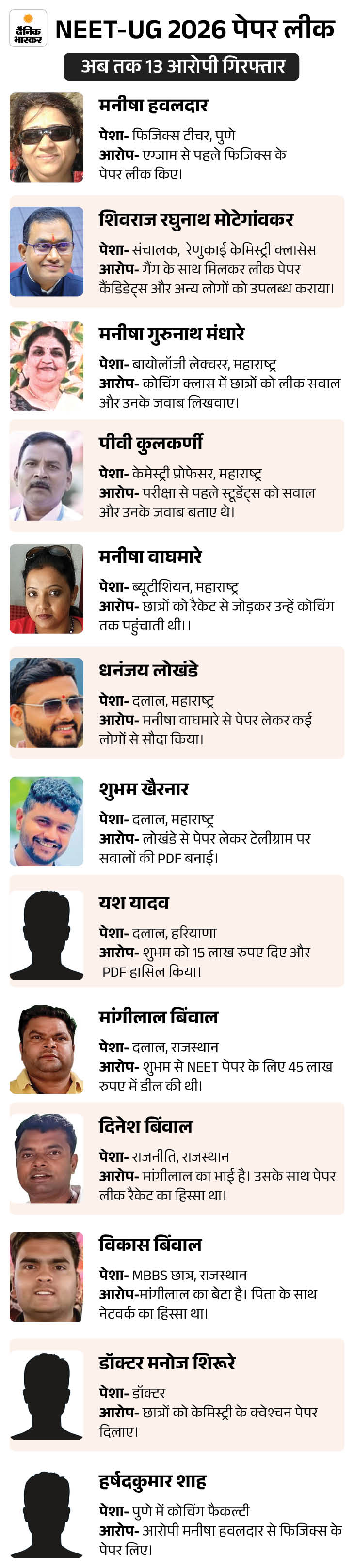 दैनिक भास्कर

NEET-UG 2026 पेपर लीक

अब तक 13 आरोपी गिरफ्तार

मनीषा हवलदार
पेशा- फिजिक्स टीचर, पुणे
आरोप- एग्जाम से पहले फिजिक्स के पेपर लीक किए।

शिवराज रघुनाथ मोटेगांवकर
पेशा- संचालक, रेणुकाई केमिस्ट्री क्लासेस
आरोप- गैंग के साथ मिलकर लीक पेपर कैंडिडेट्स और अन्य लोगों को उपलब्ध कराया।

मनीषा गुरुनाथ मंधारे
पेशा- बायोलॉजी लेक्चरर, महाराष्ट्र
आरोप- कोचिंग क्लास में छात्रों को लीक सवाल और उनके जवाब लिखवाए।

पीवी कुलकर्णी
पेशा- केमेस्ट्री प्रोफेसर, महाराष्ट्र
आरोप- परीक्षा से पहले स्टूडेंट्स को सवाल और उनके जवाब बताए थे।

मनीषा वाघमारे
पेशा- ब्यूटीशियन, महाराष्ट्र
आरोप- छात्रों को रैकेट से जोड़कर उन्हें कोचिंग तक पहुंचाती थी।।

धनंजय लोखंडे
पेशा- दलाल, महाराष्ट्र
आरोप- मनीषा वाघमारे से पेपर लेकर कई लोगों से सौदा किया।

शुभम खैरनार
पेशा- दलाल, महाराष्ट्र
आरोप- लोखंडे से पेपर लेकर टेलीग्राम पर सवालों की PDF बनाई।

यश यादव
पेशा- दलाल, हरियाणा
आरोप- शुभम को 15 लाख रुपए दिए और PDF हासिल किया।

मांगीलाल बिंवाल
पेशा- दलाल, राजस्थान
आरोप- शुभम से NEET पेपर के लिए 45 लाख रुपए में डील की थी।

दिनेश बिंवाल
पेशा- राजनीति, राजस्थान
आरोप- मांगीलाल का भाई है। उसके साथ पेपर लीक रैकेट का हिस्सा था।

विकास बिंवाल
पेशा- MBBS छात्र, राजस्थान
आरोप-मांगीलाल का बेटा है। पिता के साथ नेटवर्क का हिस्सा था।

डॉक्टर मनोज शिरूरे
पेशा- डॉक्टर
आरोप- छात्रों को केमिस्ट्री के क्वेश्चन पेपर दिलाए।

हर्षदकुमार शाह
पेशा- पुणे में कोचिंग फैकल्टी
आरोप- आरोपी मनीषा हवलदार से फिजिक्स के पेपर लिए।